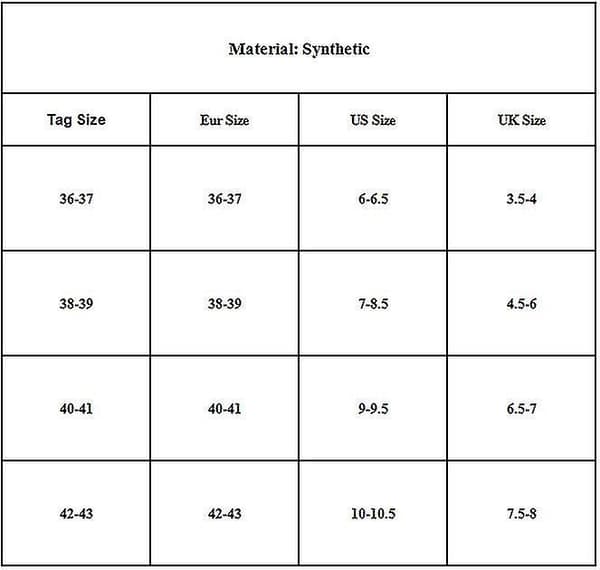 Material: Synthetic

| Tag Size | Eur Size | US Size | UK Size |
|---|---|---|---|
| 36-37 | 36-37 | 6-6.5 | 3.5-4 |
| 38-39 | 38-39 | 7-8.5 | 4.5-6 |
| 40-41 | 40-41 | 9-9.5 | 6.5-7 |
| 42-43 | 42-43 | 10-10.5 | 7.5-8 |